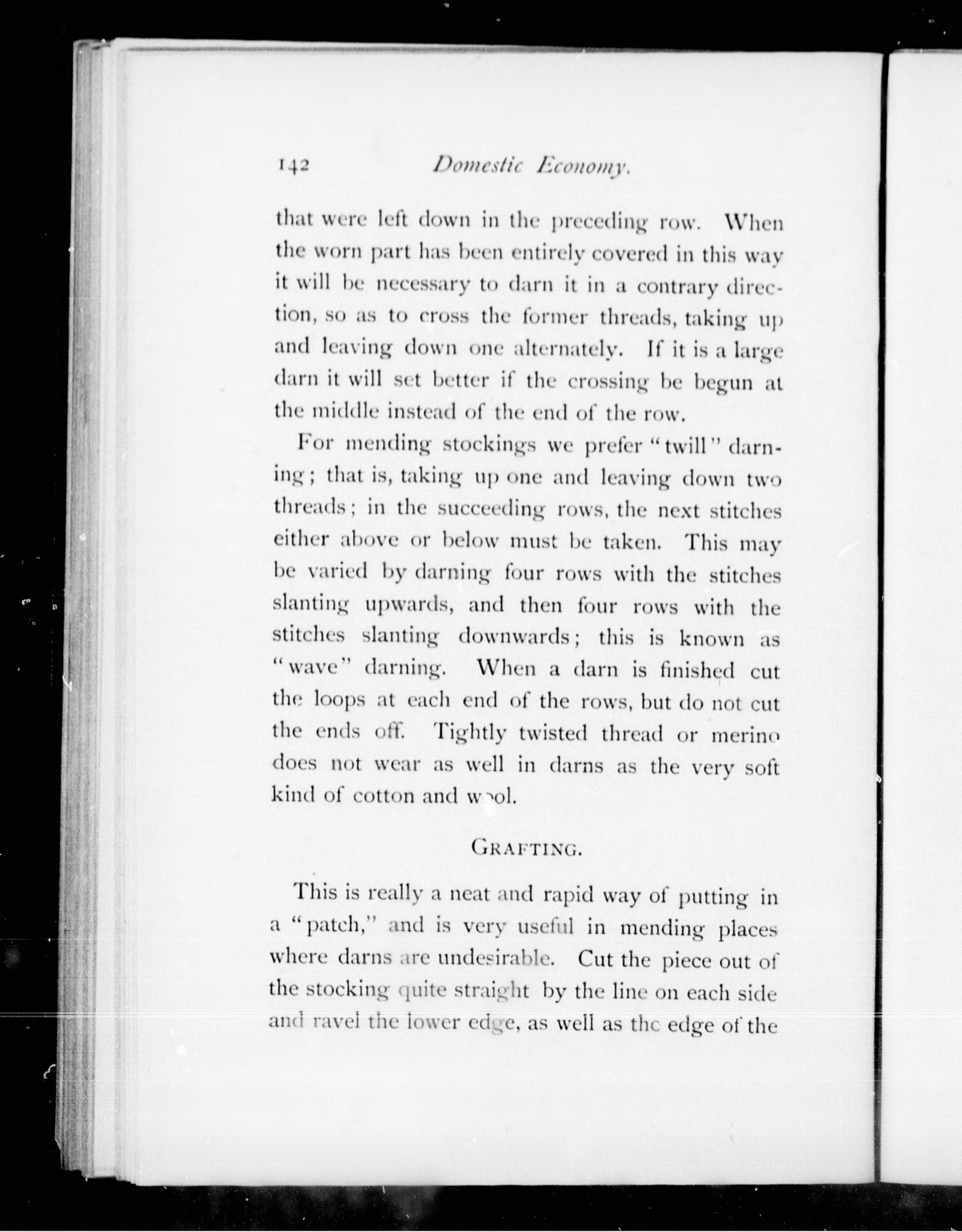 142 Domestic Economy.

that were left down in the preceding row. When the worn part has been entirely covered in this way it will be necessary to darn it in a contrary direction, so as to cross the former threads, taking up and leaving down one alternately. If it is a large darn it will set better if the crossing be begun at the middle instead of the end of the row.

For mending stockings we prefer "twill" darning; that is, taking up one and leaving down two threads; in the succeeding rows, the next stitches either above or below must be taken. This may be varied by darning four rows with the stitches slanting upwards, and then four rows with the stitches slanting downwards; this is known as "wave" darning. When a darn is finished cut the loops at each end of the rows, but do not cut the ends off. Tightly twisted thread or merino does not wear as well in darns as the very soft kind of cotton and wool.

GRAFTING.

This is really a neat and rapid way of putting in a "patch," and is very useful in mending places where darns are undesirable. Cut the piece out of the stocking quite straight by the line on each side and ravel the lower edge, as well as the edge of the